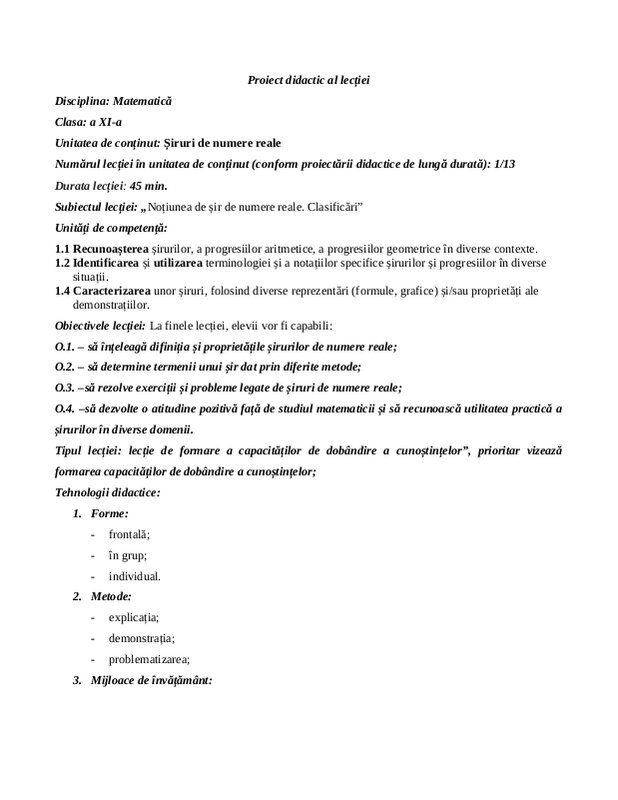 Proiect didactic al lecției

Disciplina: Matematică

Clasa: a XI-a

Unitatea de conținut: Șiruri de numere reale

Numărul lecției în unitatea de conținut (conform proiectării didactice de lungă durată): 1/13

Durata lecției: 45 min.

Subiectul lecției: „Noțiunea de șir de numere reale. Clasificări”

Unități de competență:

1.1 Recunoașterea șirurilor, a progresiilor aritmetice, a progresiilor geometrice în diverse contexte.
1.2 Identificarea și utilizarea terminologiei și a notațiilor specifice șirurilor și progresiilor în diverse situații.
1.4 Caracterizarea unor șiruri, folosind diverse reprezentări (formule, grafice) și/sau proprietăți ale demonstrațiilor.

Obiectivele lecției: La finele lecției, elevii vor fi capabili:

O.1. – să înțeleagă difiniția și proprietățile șirurilor de numere reale;

O.2. – să determine termenii unui șir dat prin diferite metode;

O.3. –să rezolve exerciții și probleme legate de șiruri de numere reale;

O.4. –să dezvolte o atitudine pozitivă față de studiul matematicii și să recunoască utilitatea practică a șirurilor în diverse domenii.

Tipul lecției: lecție de formare a capacităților de dobândire a cunoștințelor”, prioritar vizează formarea capacităților de dobândire a cunoștințelor;

Tehnologii didactice:

1. Forme:
- frontală;
- în grup;
- individual.

2. Metode:
- explicația;
- demonstrația;
- problematizarea;

3. Mijloace de învățământ: